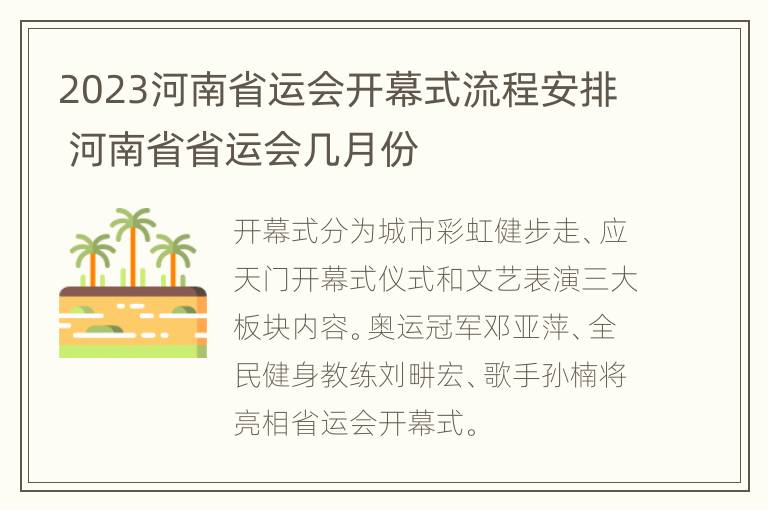 2023河南省运会开幕式流程安排 河南省省运会几月份

开幕式分为城市彩虹健步走、应天门开幕式仪式和文艺表演三大板块内容。奥运冠军邓亚萍、全民健身教练刘畊宏、歌手孙楠将亮相省运会开幕式。